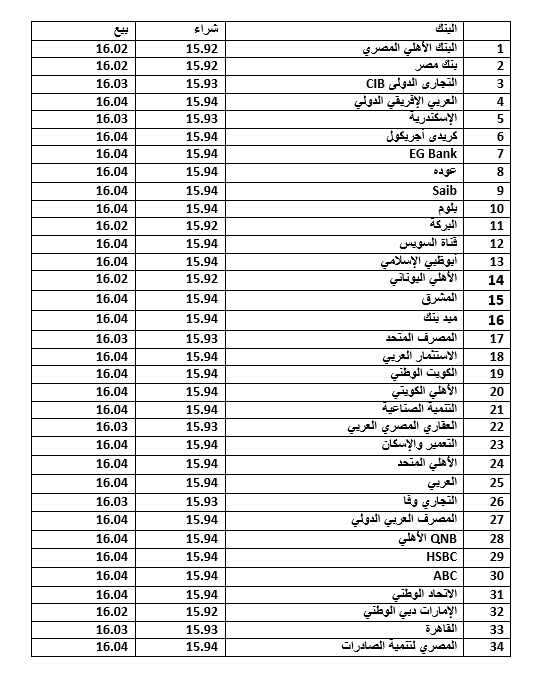 | | البنك | شراء | بيع |
|---|---|---|---|
| 1 | البنك الأهلي المصري | 15.92 | 16.02 |
| 2 | بنك مصر | 15.92 | 16.02 |
| 3 | التجارى الدولى CIB | 15.93 | 16.03 |
| 4 | العربي الإفريقي الدولي | 15.94 | 16.04 |
| 5 | الإسكندرية | 15.93 | 16.03 |
| 6 | كريدى أجريكول | 15.94 | 16.04 |
| 7 | EG Bank | 15.94 | 16.04 |
| 8 | عوده | 15.94 | 16.04 |
| 9 | Saib | 15.94 | 16.04 |
| 10 | بلوم | 15.94 | 16.04 |
| 11 | البركة | 15.92 | 16.02 |
| 12 | قناة السويس | 15.94 | 16.04 |
| 13 | أبوظبي الإسلامي | 15.94 | 16.04 |
| 14 | الأهلي اليوناني | 15.92 | 16.02 |
| 15 | المشرق | 15.94 | 16.04 |
| 16 | ميد بنك | 15.94 | 16.04 |
| 17 | المصرف المتحد | 15.93 | 16.03 |
| 18 | الاستثمار العربي | 15.94 | 16.04 |
| 19 | الكويت الوطني | 15.94 | 16.04 |
| 20 | الأهلي الكويتي | 15.94 | 16.04 |
| 21 | التنمية الصناعية | 15.94 | 16.04 |
| 22 | العقاري المصري العربي | 15.93 | 16.03 |
| 23 | التعمير والإسكان | 15.94 | 16.04 |
| 24 | الأهلي المتحد | 15.94 | 16.04 |
| 25 | العربي | 15.94 | 16.04 |
| 26 | التجاري وفا | 15.93 | 16.03 |
| 27 | المصرف العربي الدولي | 15.94 | 16.04 |
| 28 | QNB الأهلي | 15.94 | 16.04 |
| 29 | HSBC | 15.94 | 16.04 |
| 30 | ABC | 15.94 | 16.04 |
| 31 | الاتحاد الوطني | 15.94 | 16.04 |
| 32 | الإمارات دبي الوطني | 15.92 | 16.02 |
| 33 | القاهرة | 15.93 | 16.03 |
| 34 | المصري لتنمية الصادرات | 15.94 | 16.04 |